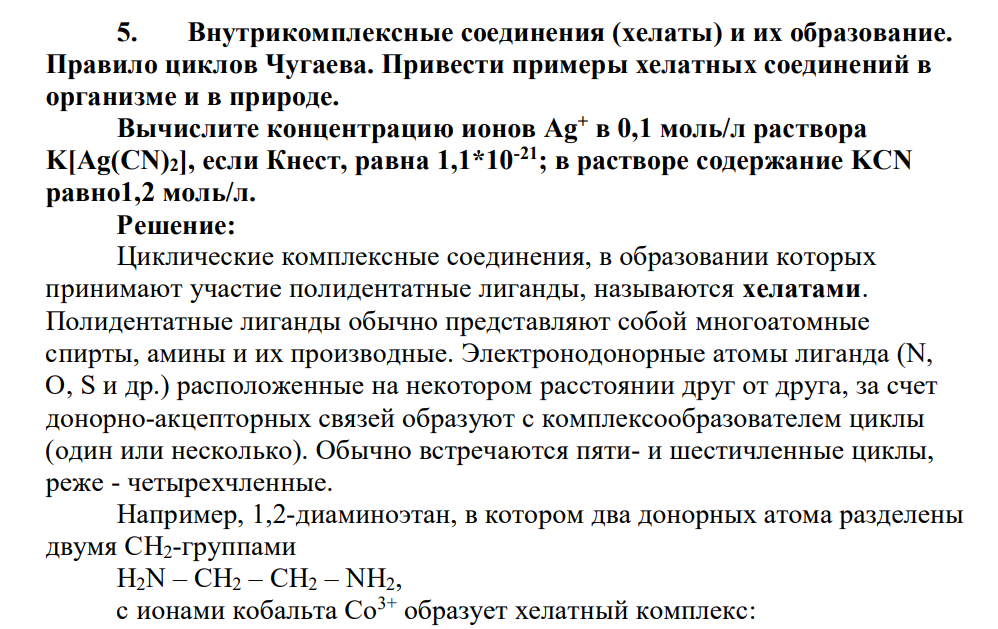 5. Внутрикомплексные соединения (хелаты) и их образование. Правило циклов Чугаева. Привести примеры хелатных соединений в организме и в природе.

Вычислите концентрацию ионов $Ag^+$ в 0,1 моль/л раствора $K[Ag(CN)_2]$, если Кнест, равна $1,1*10^{-21}$; в растворе содержание KCN равно1,2 моль/л.

Решение:

Циклические комплексные соединения, в образовании которых принимают участие полидентатные лиганды, называются хелатами. Полидентатные лиганды обычно представляют собой многоатомные спирты, амины и их производные. Электронодонорные атомы лиганда (N, O, S и др.) расположенные на некотором расстоянии друг от друга, за счет донорно-акцепторных связей образуют с комплексообразователем циклы (один или несколько). Обычно встречаются пяти- и шестичленные циклы, реже - четырехчленные.

Например, 1,2-диаминоэтан, в котором два донорных атома разделены двумя $CH_2$-группами

$H_2N – CH_2 – CH_2 – NH_2$,

с ионами кобальта $Co^{3+}$ образует хелатный комплекс: